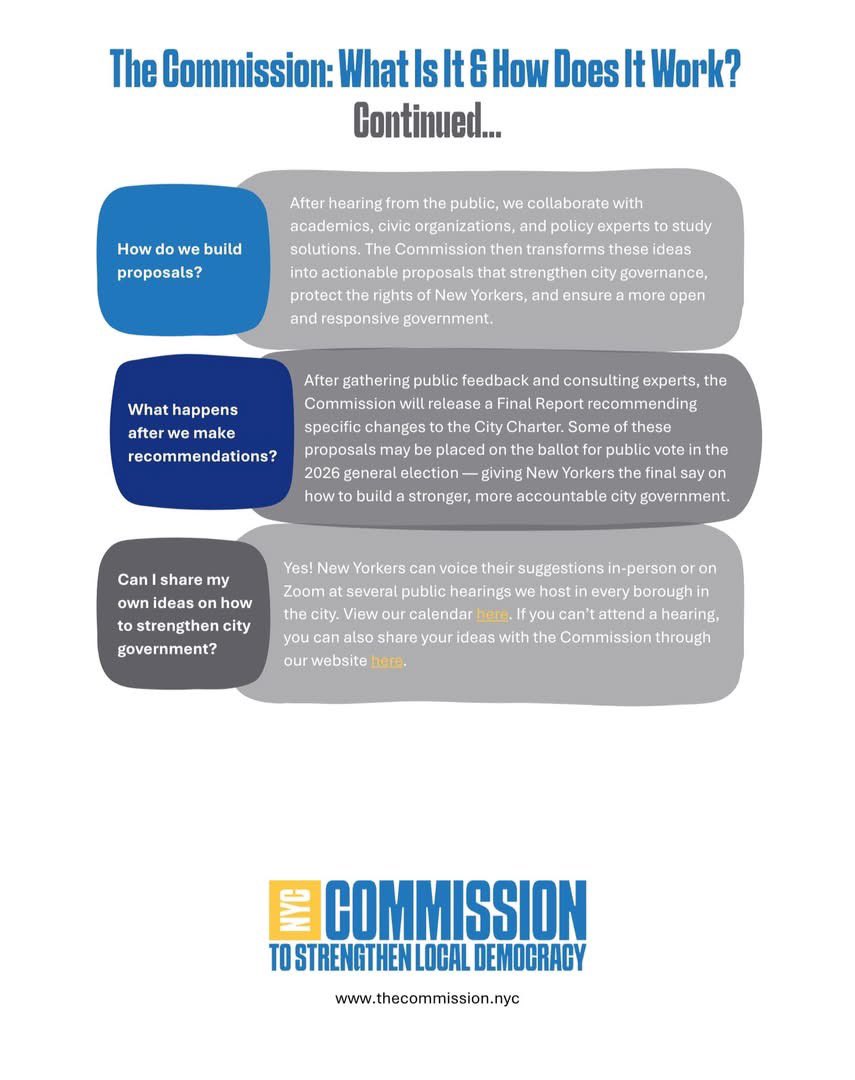 The Commission: What Is It & How Does It Work?
Continued...

How do we build proposals?

After hearing from the public, we collaborate with academics, civic organizations, and policy experts to study solutions. The Commission then transforms these ideas into actionable proposals that strengthen city governance, protect the rights of New Yorkers, and ensure a more open and responsive government.

What happens after we make recommendations?

After gathering public feedback and consulting experts, the Commission will release a Final Report recommending specific changes to the City Charter. Some of these proposals may be placed on the ballot for public vote in the 2026 general election — giving New Yorkers the final say on how to build a stronger, more accountable city government.

Can I share my own ideas on how to strengthen city government?

Yes! New Yorkers can voice their suggestions in-person or on Zoom at several public hearings we host in every borough in the city. View our calendar here. If you can't attend a hearing, you can also share your ideas with the Commission through our website here.

NYC COMMISSION
TO STRENGTHEN LOCAL DEMOCRACY

www.thecommission.nyc